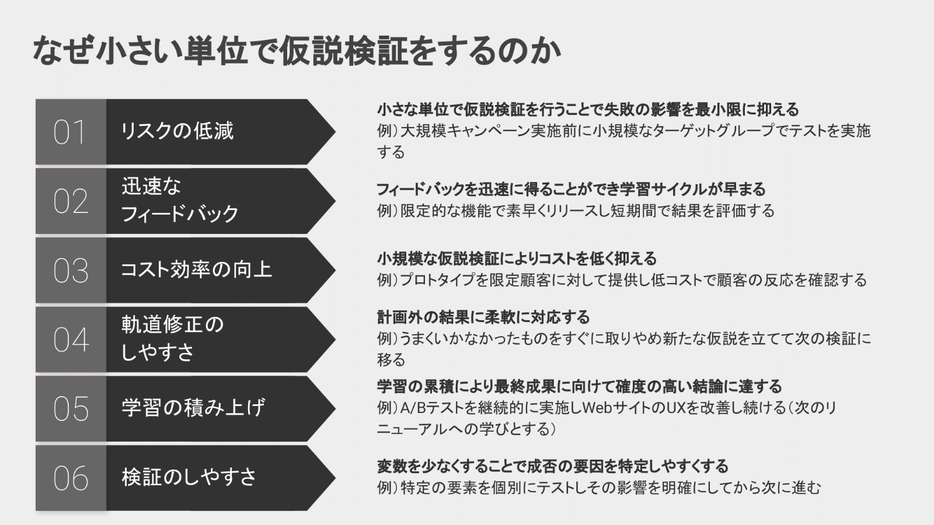 なぜ小さい単位で仮説検証をするのか

01 リスクの低減

小さな単位で仮説検証を行うことで失敗の影響を最小限に抑える
例）大規模キャンペーン実施前に小規模なターゲットグループでテストを実施する

02 迅速なフィードバック

フィードバックを迅速に得ることができ学習サイクルが早まる
例）限定的な機能で素早くリリースし短期間で結果を評価する

03 コスト効率の向上

小規模な仮説検証によりコストを低く抑える
例）プロトタイプを限定顧客に対して提供し低コストで顧客の反応を確認する

04 軌道修正のしやすさ

計画外の結果に柔軟に対応する
例）うまくいかなかったものをすぐに取りやめ新たな仮説を立てて次の検証に移る

05 学習の積み上げ

学習の累積により最終成果に向けて確度の高い結論に達する
例）A/Bテストを継続的に実施しWebサイトのUXを改善し続ける（次のリニューアルへの学びとする）

06 検証のしやすさ

変数を少なくすることで成否の要因を特定しやすくする
例）特定の要素を個別にテストしその影響を明確にしてから次に進む